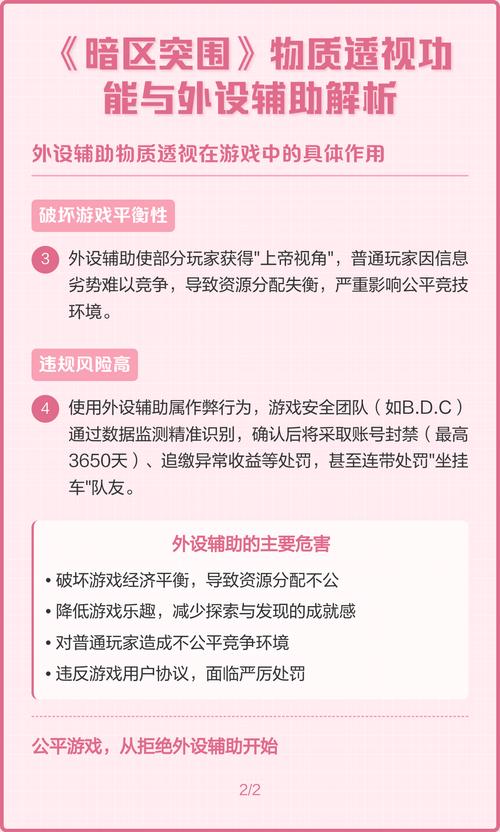 《暗区突围》物质透视功能与外设辅助解析

外设辅助物质透视在游戏中的具体作用

破坏游戏平衡性

3 外设辅助使部分玩家获得"上帝视角"，普通玩家因信息劣势难以竞争，导致资源分配失衡，严重影响公平竞技环境。

违规风险高

4 使用外设辅助属作弊行为，游戏安全团队（如B.D.C）通过数据监测精准识别，确认后将采取账号封禁（最高3650天）、追缴异常收益等处罚，甚至连带处罚"坐挂车"队友。

外设辅助的主要危害

• 破坏游戏经济平衡，导致资源分配不公
• 降低游戏乐趣，减少探索与发现的成就感
• 对普通玩家造成不公平竞争环境
• 违反游戏用户协议，面临严厉处罚

公平游戏，从拒绝外设辅助开始

2/2